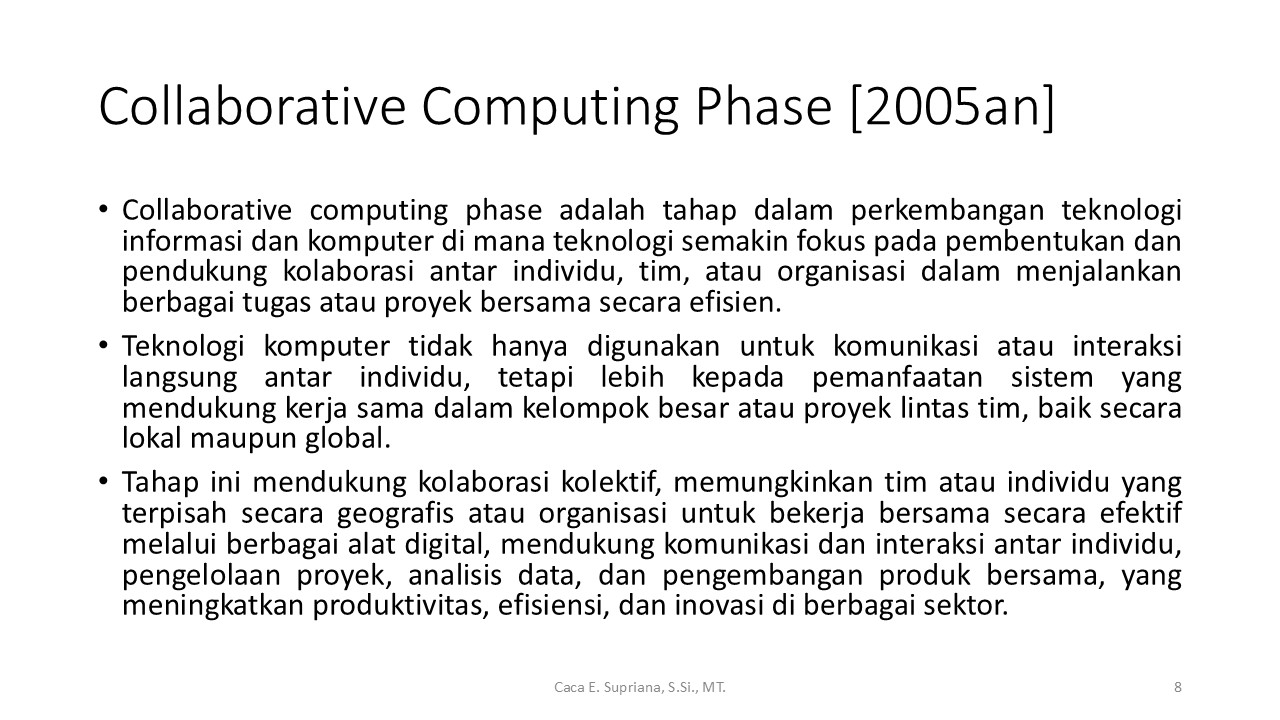 Collaborative Computing Phase [2005an]

• Collaborative computing phase adalah tahap dalam perkembangan teknologi informasi dan komputer di mana teknologi semakin fokus pada pembentukan dan pendukung kolaborasi antar individu, tim, atau organisasi dalam menjalankan berbagai tugas atau proyek bersama secara efisien.

• Teknologi komputer tidak hanya digunakan untuk komunikasi atau interaksi langsung antar individu, tetapi lebih kepada pemanfaatan sistem yang mendukung kerja sama dalam kelompok besar atau proyek lintas tim, baik secara lokal maupun global.

• Tahap ini mendukung kolaborasi kolektif, memungkinkan tim atau individu yang terpisah secara geografis atau organisasi untuk bekerja bersama secara efektif melalui berbagai alat digital, mendukung komunikasi dan interaksi antar individu, pengelolaan proyek, analisis data, dan pengembangan produk bersama, yang meningkatkan produktivitas, efisiensi, dan inovasi di berbagai sektor.

Caca E. Supriana, S.Si., MT.

8